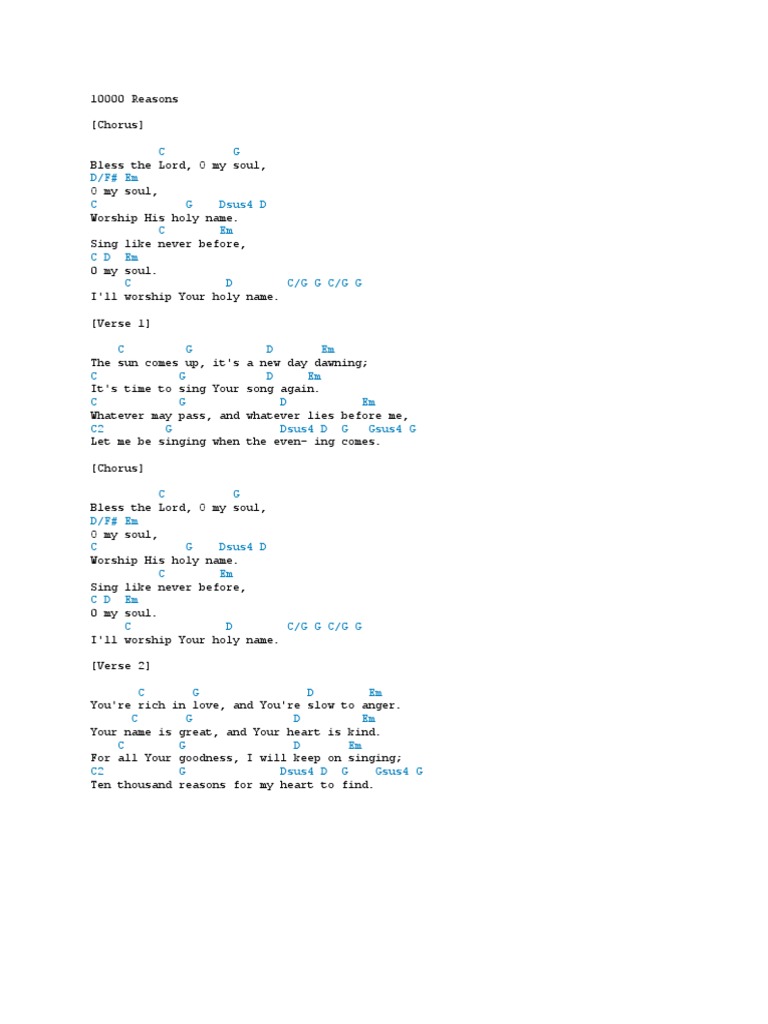 10000 Reasons

[Chorus]

C G
Bless the Lord, O my soul,
D/F# Em
O my soul,
C G Dsus4 D
Worship His holy name.
C Em
Sing like never before,
C D Em
O my soul.
C D C/G G C/G G
I'll worship Your holy name.

[Verse 1]

C G D Em
The sun comes up, it's a new day dawning;
C G D Em
It's time to sing Your song again.
C G D Em
Whatever may pass, and whatever lies before me,
C2 G Dsus4 D G Gsus4 G
Let me be singing when the even- ing comes.

[Chorus]

C G
Bless the Lord, O my soul,
D/F# Em
O my soul,
C G Dsus4 D
Worship His holy name.
C Em
Sing like never before,
C D Em
O my soul.
C D C/G G C/G G
I'll worship Your holy name.

[Verse 2]

C G D Em
You're rich in love, and You're slow to anger.
C G D Em
Your name is great, and Your heart is kind.
C G D Em
For all Your goodness, I will keep on singing;
C2 G Dsus4 D G Gsus4 G
Ten thousand reasons for my heart to find.